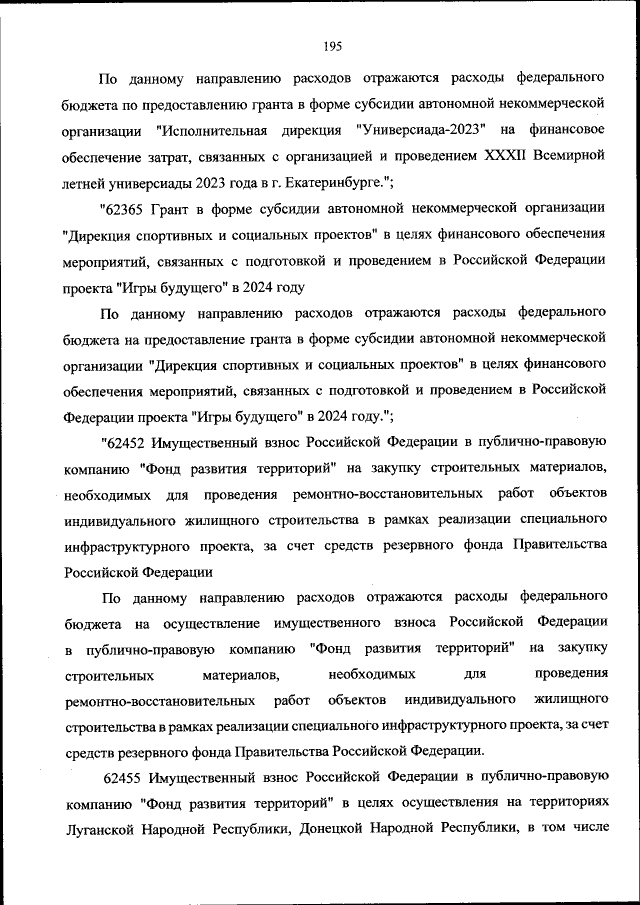 195

По данному направлению расходов отражаются расходы федерального бюджета по предоставлению гранта в форме субсидии автономной некоммерческой организации "Исполнительная дирекция "Универсиада-2023" на финансовое обеспечение затрат, связанных с организацией и проведением XXXII Всемирной летней универсиады 2023 года в г. Екатеринбурге.";

"62365 Грант в форме субсидии автономной некоммерческой организации "Дирекция спортивных и социальных проектов" в целях финансового обеспечения мероприятий, связанных с подготовкой и проведением в Российской Федерации проекта "Игры будущего" в 2024 году

По данному направлению расходов отражаются расходы федерального бюджета на предоставление гранта в форме субсидии автономной некоммерческой организации "Дирекция спортивных и социальных проектов" в целях финансового обеспечения мероприятий, связанных с подготовкой и проведением в Российской Федерации проекта "Игры будущего" в 2024 году.";

"62452 Имущественный взнос Российской Федерации в публично-правовую компанию "Фонд развития территорий" на закупку строительных материалов, необходимых для проведения ремонтно-восстановительных работ объектов индивидуального жилищного строительства в рамках реализации специального инфраструктурного проекта, за счет средств резервного фонда Правительства Российской Федерации

По данному направлению расходов отражаются расходы федерального бюджета на осуществление имущественного взноса Российской Федерации в публично-правовую компанию "Фонд развития территорий" на закупку строительных материалов, необходимых для проведения ремонтно-восстановительных работ объектов индивидуального жилищного строительства в рамках реализации специального инфраструктурного проекта, за счет средств резервного фонда Правительства Российской Федерации.

62455 Имущественный взнос Российской Федерации в публично-правовую компанию "Фонд развития территорий" в целях осуществления на территориях Луганской Народной Республики, Донецкой Народной Республики, в том числе